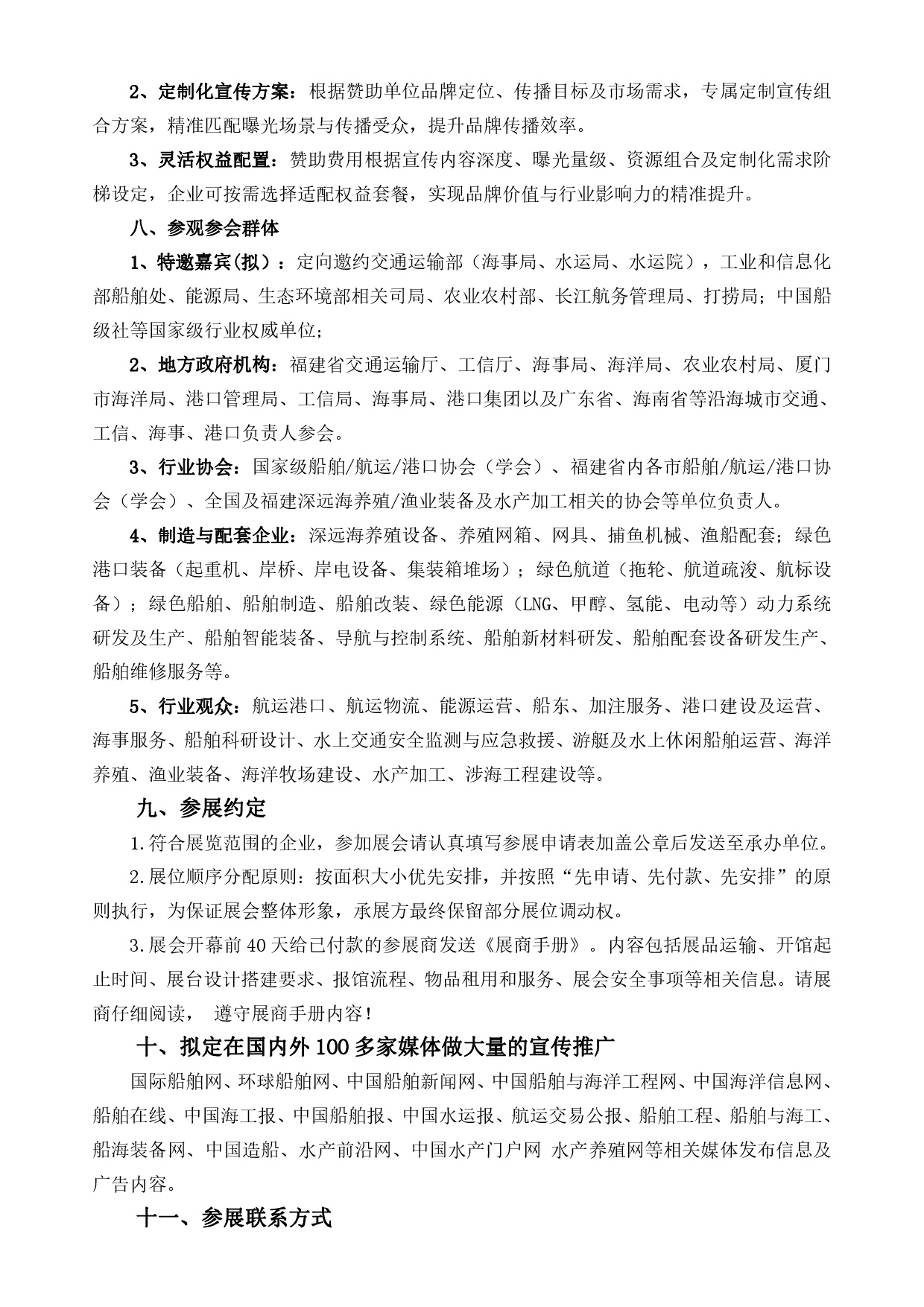 2、定制化宣传方案：根据赞助单位品牌定位、传播目标及市场需求，专属定制宣传组合方案，精准匹配曝光场景与传播受众，提升品牌传播效率。

3、灵活权益配置：赞助费用根据宣传内容深度、曝光量级、资源组合及定制化需求阶梯设定，企业可按需选择适配权益套餐，实现品牌价值与行业影响力的精准提升。

八、参观参会群体

1、特邀嘉宾(拟)：定向邀约交通运输部（海事局、水运局、水运院），工业和信息化部船舶处、能源局、生态环境部相关司局、农业农村部、长江航务管理局、打捞局；中国船级社等国家级行业权威单位；

2、地方政府机构：福建省交通运输厅、工信厅、海事局、海洋局、农业农村局、厦门市海洋局、港口管理局、工信局、海事局、港口集团以及广东省、海南省等沿海城市交通、工信、海事、港口负责人参会。

3、行业协会：国家级船舶/航运/港口协会（学会）、福建省内各市船舶/航运/港口协会（学会）、全国及福建深远海养殖/渔业装备及水产加工相关的协会等单位负责人。

4、制造与配套企业：深远海养殖设备、养殖网箱、网具、捕鱼机械、渔船配套；绿色港口装备（起重机、岸桥、岸电设备、集装箱堆场）；绿色航道（拖轮、航道疏浚、航标设备）；绿色船舶、船舶制造、船舶改装、绿色能源（LNG、甲醇、氢能、电动等）动力系统研发及生产、船舶智能装备、导航与控制系统、船舶新材料研发、船舶配套设备研发生产、船舶维修服务等。

5、行业观众：航运港口、航运物流、能源运营、船东、加注服务、港口建设及运营、海事服务、船舶科研设计、水上交通安全监测与应急救援、游艇及水上休闲船舶运营、海洋养殖、渔业装备、海洋牧场建设、水产加工、涉海工程建设等。

九、参展约定

1.符合展览范围的企业，参加展会请认真填写参展申请表加盖公章后发送至承办单位。

2.展位顺序分配原则：按面积大小优先安排，并按照“先申请、先付款、先安排”的原则执行，为保证展会整体形象，承展方最终保留部分展位调动权。

3.展会开幕前40天给已付款的参展商发送《展商手册》。内容包括展品运输、开馆起止时间、展台设计搭建要求、报馆流程、物品租用和服务、展会安全事项等相关信息。请展商仔细阅读， 遵守展商手册内容!

十、拟定在国内外100多家媒体做大量的宣传推广

国际船舶网、环球船舶网、中国船舶新闻网、中国船舶与海洋工程网、中国海洋信息网、船舶在线、中国海工报、中国船舶报、中国水运报、航运交易公报、船舶工程、船舶与海工、船海装备网、中国造船、水产前沿网、中国水产门户网 水产养殖网等相关媒体发布信息及广告内容。

十一、参展联系方式